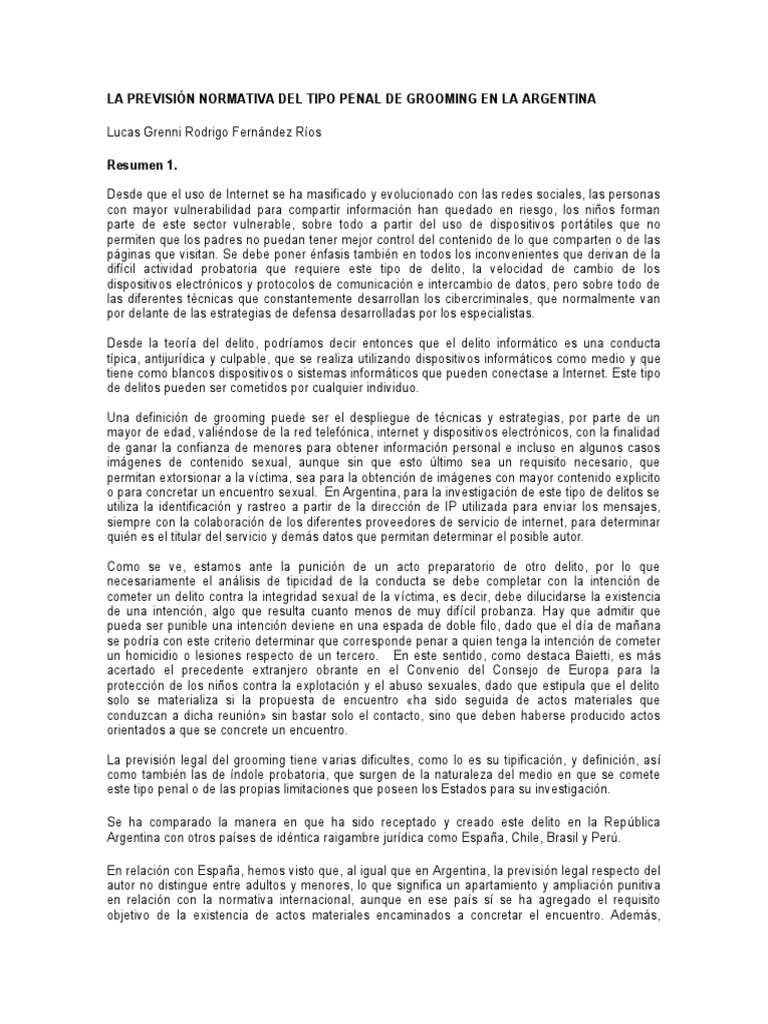 LA PREVISIÓN NORMATIVA DEL TIPO PENAL DE GROOMING EN LA ARGENTINA

Lucas Grenni Rodrigo Fernández Ríos

Resumen 1.

Desde que el uso de Internet se ha masificado y evolucionado con las redes sociales, las personas con mayor vulnerabilidad para compartir información han quedado en riesgo, los niños forman parte de este sector vulnerable, sobre todo a partir del uso de dispositivos portátiles que no permiten que los padres no puedan tener mejor control del contenido de lo que comparten o de las páginas que visitan. Se debe poner énfasis también en todos los inconvenientes que derivan de la difícil actividad probatoria que requiere este tipo de delito, la velocidad de cambio de los dispositivos electrónicos y protocolos de comunicación e intercambio de datos, pero sobre todo de las diferentes técnicas que constantemente desarrollan los cibercriminales, que normalmente van por delante de las estrategias de defensa desarrolladas por los especialistas.

Desde la teoría del delito, podríamos decir entonces que el delito informático es una conducta típica, antijurídica y culpable, que se realiza utilizando dispositivos informáticos como medio y que tiene como blancos dispositivos o sistemas informáticos que pueden conectase a Internet. Este tipo de delitos pueden ser cometidos por cualquier individuo.

Una definición de grooming puede ser el despliegue de técnicas y estrategias, por parte de un mayor de edad, valiéndose de la red telefónica, internet y dispositivos electrónicos, con la finalidad de ganar la confianza de menores para obtener información personal e incluso en algunos casos imágenes de contenido sexual, aunque sin que esto último sea un requisito necesario, que permitan extorsionar a la víctima, sea para la obtención de imágenes con mayor contenido explicito o para concretar un encuentro sexual. En Argentina, para la investigación de este tipo de delitos se utiliza la identificación y rastreo a partir de la dirección de IP utilizada para enviar los mensajes, siempre con la colaboración de los diferentes proveedores de servicio de internet, para determinar quién es el titular del servicio y demás datos que permitan determinar el posible autor.

Como se ve, estamos ante la punición de un acto preparatorio de otro delito, por lo que necesariamente el análisis de tipicidad de la conducta se debe completar con la intención de cometer un delito contra la integridad sexual de la víctima, es decir, debe dilucidarse la existencia de una intención, algo que resulta cuanto menos de muy difícil probanza. Hay que admitir que pueda ser punible una intención deviene en una espada de doble filo, dado que el día de mañana se podría con este criterio determinar que corresponde penar a quien tenga la intención de cometer un homicidio o lesiones respecto de un tercero. En este sentido, como destaca Baietti, es más acertado el precedente extranjero obrante en el Convenio del Consejo de Europa para la protección de los niños contra la explotación y el abuso sexuales, dado que estipula que el delito solo se materializa si la propuesta de encuentro «ha sido seguida de actos materiales que conduzcan a dicha reunión» sin bastar solo el contacto, sino que deben haberse producido actos orientados a que se concrete un encuentro.

La previsión legal del grooming tiene varias dificultes, como lo es su tipificación, y definición, así como también las de índole probatoria, que surgen de la naturaleza del medio en que se comete este tipo penal o de las propias limitaciones que poseen los Estados para su investigación.

Se ha comparado la manera en que ha sido receptado y creado este delito en la República Argentina con otros países de idéntica raigambre jurídica como España, Chile, Brasil y Perú.

En relación con España, hemos visto que, al igual que en Argentina, la previsión legal respecto del autor no distingue entre adultos y menores, lo que significa un apartamiento y ampliación punitiva en relación con la normativa internacional, aunque en ese país sí se ha agregado el requisito objetivo de la existencia de actos materiales encaminados a concretar el encuentro. Además,